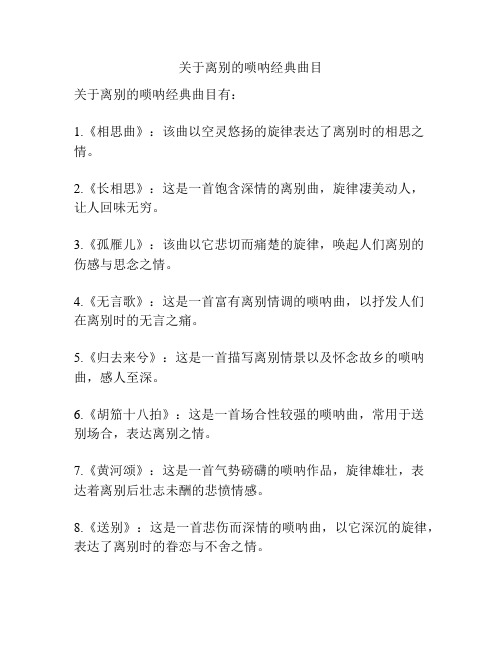 关于离别的唢呐经典曲目

关于离别的唢呐经典曲目有：

1.《相思曲》：该曲以空灵悠扬的旋律表达了离别时的相思之情。

2.《长相思》：这是一首饱含深情的离别曲，旋律凄美动人，让人回味无穷。

3.《孤雁儿》：该曲以它悲切而痛楚的旋律，唤起人们离别的伤感与思念之情。

4.《无言歌》：这是一首富有离别情调的唢呐曲，以抒发人们在离别时的无言之痛。

5.《归去来兮》：这是一首描写离别情景以及怀念故乡的唢呐曲，感人至深。

6.《胡笳十八拍》：这是一首场合性较强的唢呐曲，常用于送别场合，表达离别之情。

7.《黄河颂》：这是一首气势磅礴的唢呐作品，旋律雄壮，表达着离别后壮志未酬的悲愤情感。

8.《送别》：这是一首悲伤而深情的唢呐曲，以它深沉的旋律，表达了离别时的眷恋与不舍之情。